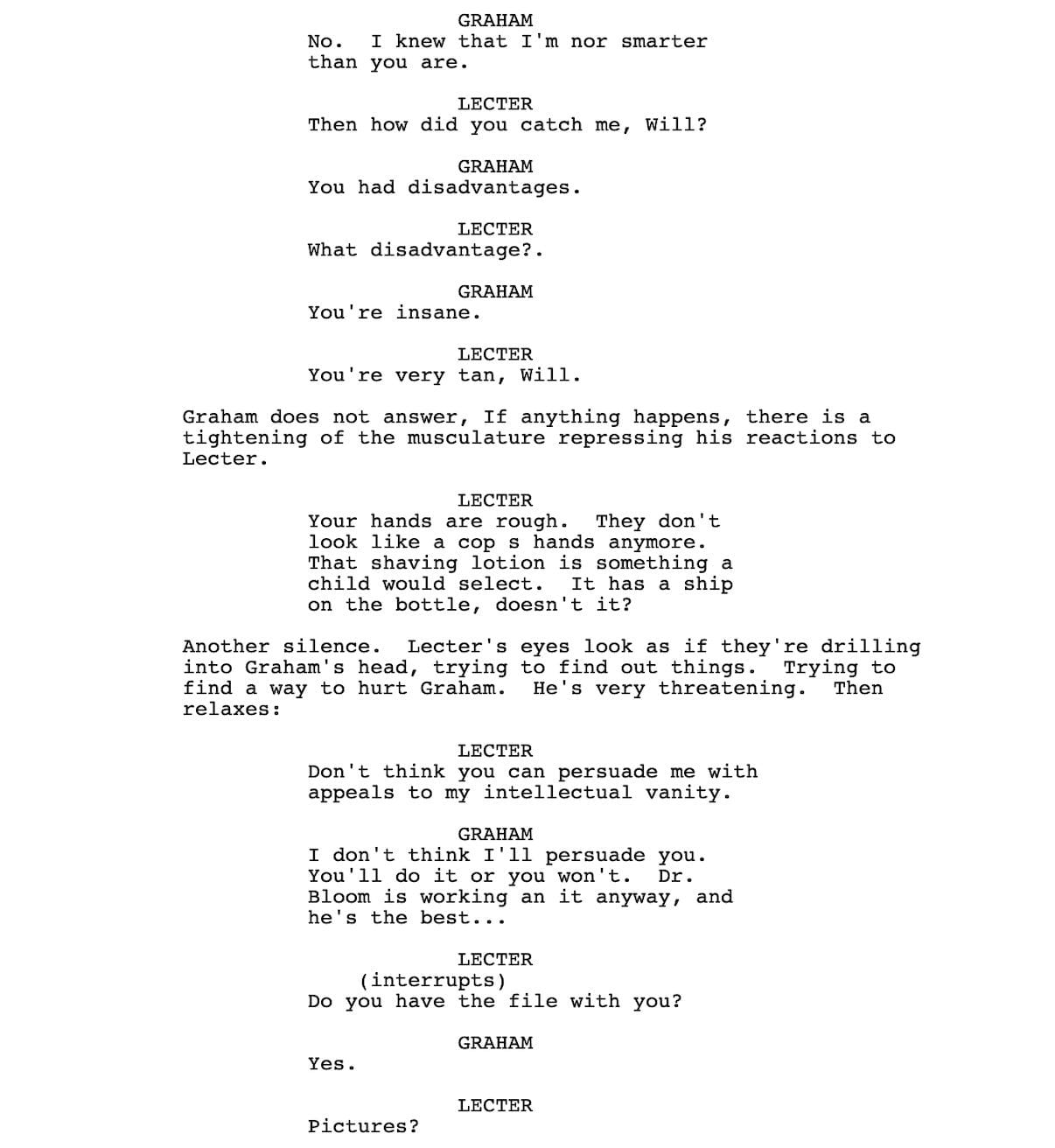 GRAHAM
No. I knew that I'm nor smarter than you are.

LECTER
Then how did you catch me, Will?

GRAHAM
You had disadvantages.

LECTER
What disadvantage?.

GRAHAM
You're insane.

LECTER
You're very tan, Will.

Graham does not answer, If anything happens, there is a tightening of the musculature repressing his reactions to Lecter.

LECTER
Your hands are rough. They don't look like a cop s hands anymore. That shaving lotion is something a child would select. It has a ship on the bottle, doesn't it?

Another silence. Lecter's eyes look as if they're drilling into Graham's head, trying to find out things. Trying to find a way to hurt Graham. He's very threatening. Then relaxes:

LECTER
Don't think you can persuade me with appeals to my intellectual vanity.

GRAHAM
I don't think I'll persuade you. You'll do it or you won't. Dr. Bloom is working an it anyway, and he's the best...

LECTER
(interrupts)
Do you have the file with you?

GRAHAM
Yes.

LECTER
Pictures?